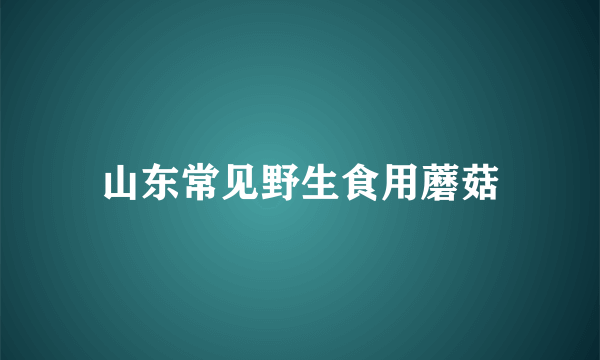 山东常见野生食用蘑菇